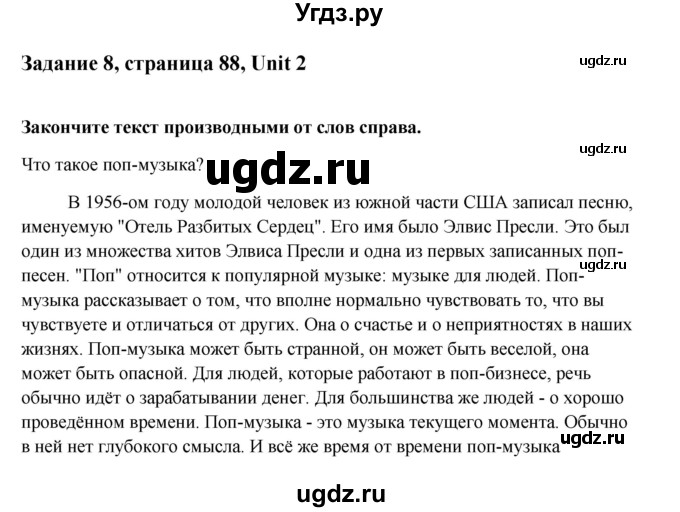 Угдз.ру

Задание 8, страница 88, Unit 2

ugdz.ru

Закончите текст производными от слов справа.

ugdz.ru

Что такое поп-музыка?

ugdz.ru

В 1956-ом году молодой человек из южной части США записал песню, именуемую "Отель Разбитых Сердец". Его имя было Элвис Пресли. Это был один из множества хитов Элвиса Пресли и одна из первых записанных поп-песен. "Поп" относится к популярной музыке: музыке для людей. Поп-музыка рассказывает о том, что вполне нормально чувствовать то, что вы чувствуете и отличаться от других. Она о счастье и о неприятностях в наших жизнях. Поп-музыка может быть странной, он может быть веселой, она может быть опасной. Для людей, которые работают в поп-бизнесе, речь обычно идёт о зарабатывании денег. Для большинства же людей - о хорошо проведённом времени. Поп-музыка - это музыка текущего момента. Обычно в ней нет глубокого смысла. И всё же время от времени поп-музыка

ugdz.ru

ugdz.ru

ugdz.ru